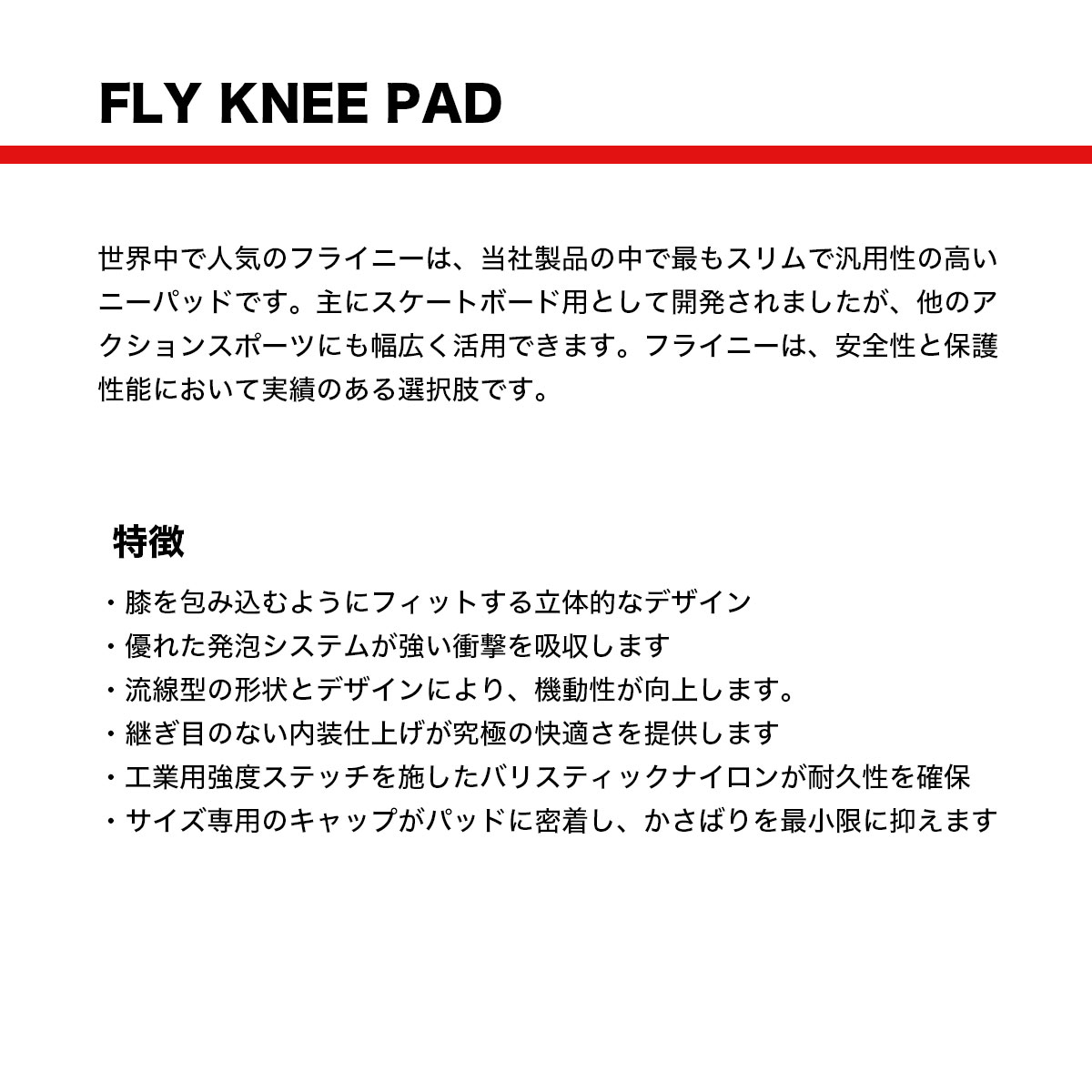 FLY KNEE PAD

世界中で人気のフライニーは、当社製品の中で最もスリムで汎用性の高いニーパッドです。主にスケートボード用として開発されましたが、他のアクションスポーツにも幅広く活用できます。フライニーは、安全性と保護性能において実績のある選択肢です。

特徴

・膝を包み込むようにフィットする立体的なデザイン
・優れた発泡システムが強い衝撃を吸収します
・流線型の形状とデザインにより、機動性が向上します。
・継ぎ目のない内装仕上げが究極の快適さを提供します
・工業用強度ステッチを施したバリスティックナイロンが耐久性を確保
・サイズ専用のキャップがパッドに密着し、かさばりを最小限に抑えます